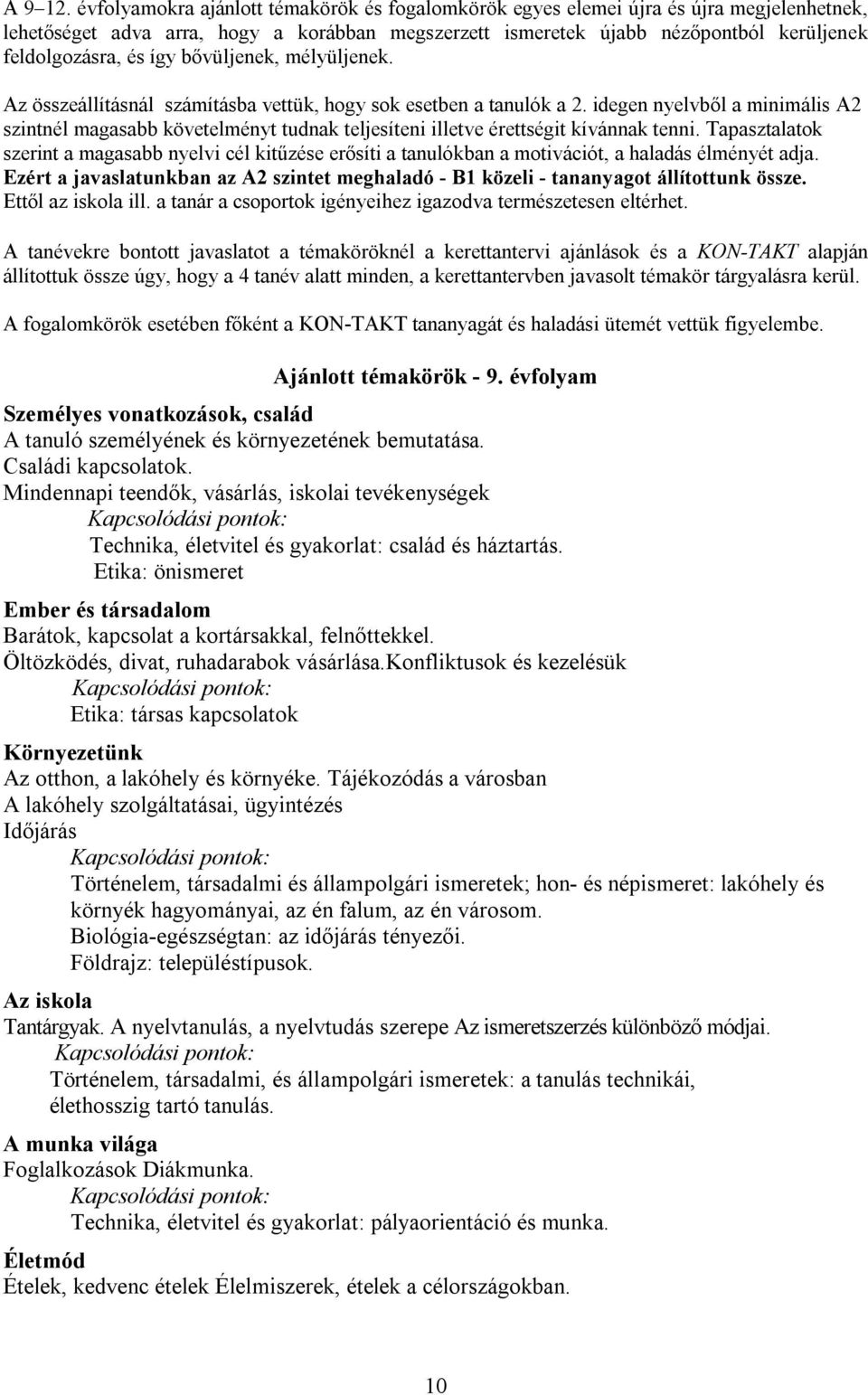 A 9–12. évfolyamokra ajánlott témakörök és fogalomkörök egyes elemei újra és újra megjelenhetnek, lehetőséget adva arra, hogy a korábban megszerzett ismeretek újabb nézőpontból kerüljenek feldolgozásra, és így bővüljenek, mélyüljenek.

Az összeállításnál számításba vettük, hogy sok esetben a tanulók a 2. idegen nyelvből a minimális A2 szintnél magasabb követelményt tudnak teljesíteni illetve érettségit kívánnak tenni. Tapasztalatok szerint a magasabb nyelvi cél kitűzése erősíti a tanulókban a motivációt, a haladás élményét adja. Ezért a javaslatunkban az A2 szintet meghaladó - B1 közeli - tananyagot állítottunk össze. Ettől az iskola ill. a tanár a csoportok igényeihez igazodva természetesen eltérhet.

A tanévekre bontott javaslatot a témaköröknél a kerettantervi ajánlások és a KON-TAKT alapján állítottuk össze úgy, hogy a 4 tanév alatt minden, a kerettantervben javasolt témakör tárgyalásra kerül.

A fogalomkörök esetében főként a KON-TAKT tananyagát és haladási ütemét vettük figyelembe.

Ajánlott témakörök - 9. évfolyam

Személyes vonatkozások, család
A tanuló személyének és környezetének bemutatása.
Családi kapcsolatok.
Mindennapi teendők, vásárlás, iskolai tevékenységek
Kapcsolódási pontok:
Technika, életvitel és gyakorlat: család és háztartás.
Etika: önismeret

Ember és társadalom
Barátok, kapcsolat a kortársakkal, felnőttekkel.
Öltözködés, divat, ruhadarabok vásárlása.Konfliktusok és kezelésük
Kapcsolódási pontok:
Etika: társas kapcsolatok

Környezetünk
Az otthon, a lakóhely és környéke. Tájékozódás a városban
A lakóhely szolgáltatásai, ügyintézés
Időjárás
Kapcsolódási pontok:
Történelem, társadalmi és állampolgári ismeretek; hon- és népismeret: lakóhely és környék hagyományai, az én falum, az én városom.
Biológia-egészségtan: az időjárás tényezői.
Földrajz: településtípusok.

Az iskola
Tantárgyak. A nyelvtanulás, a nyelvtudás szerepe Az ismeretszerzés különböző módjai.
Kapcsolódási pontok:
Történelem, társadalmi, és állampolgári ismeretek: a tanulás technikái, élethosszig tartó tanulás.

A munka világa
Foglalkozások Diákmunka.
Kapcsolódási pontok:
Technika, életvitel és gyakorlat: pályaorientáció és munka.

Életmód
Ételek, kedvenc ételek Élelmiszerek, ételek a célországokban.

10